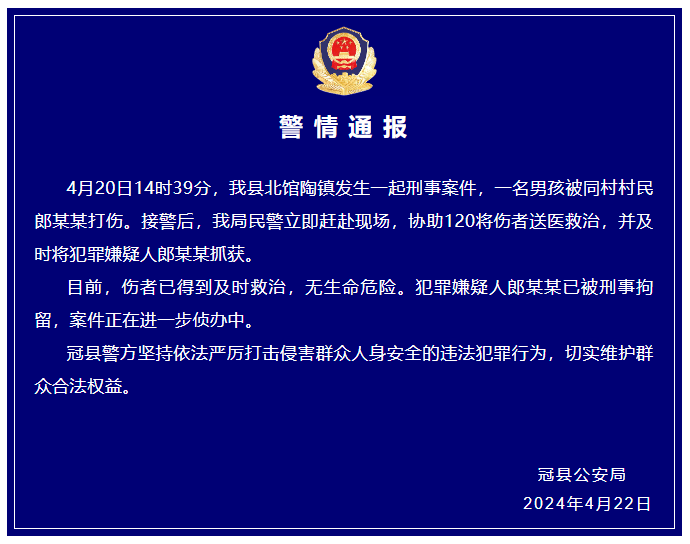 警情通报

4月20日14时39分，我县北馆陶镇发生一起刑事案件，一名男孩被同村村民郎某某打伤。接警后，我局民警立即赶赴现场，协助120将伤者送医救治，并及时将犯罪嫌疑人郎某某抓获。

目前，伤者已得到及时救治，无生命危险。犯罪嫌疑人郎某某已被刑事拘留，案件正在进一步侦办中。

冠县警方坚持依法严厉打击侵害群众人身安全的违法犯罪行为，切实维护群众合法权益。

冠县公安局
2024年4月22日